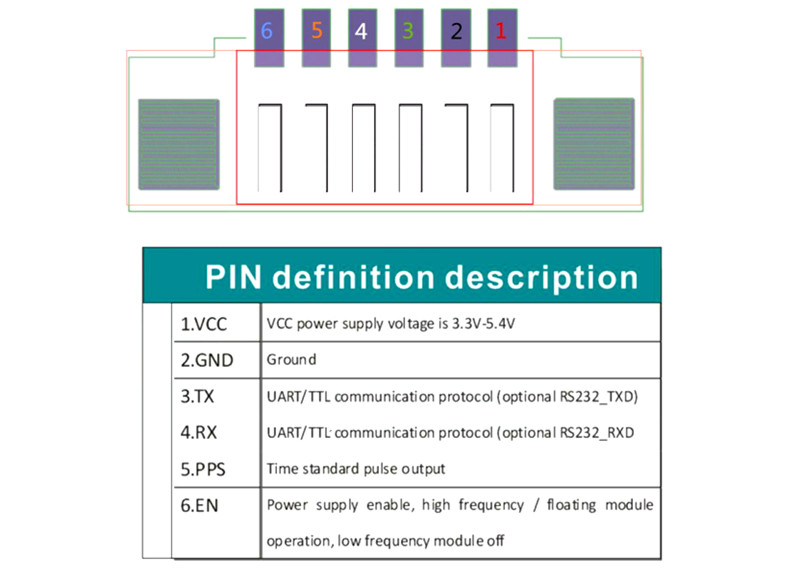 6 5 4 3 2 1

PIN definition description

| | |
|---|---|
| 1.VCC | VCC power supply voltage is 3.3V-5.4V |
| 2.GND | Ground |
| 3.TX | UART/TTL communication protocol (optional RS232_TXD) |
| 4.RX | UART/TTL communication protocol (optional RS232_RXD |
| 5.PPS | Time standard pulse output |
| 6.EN | Power supply enable, high frequency / floating module operation, low frequency module off |